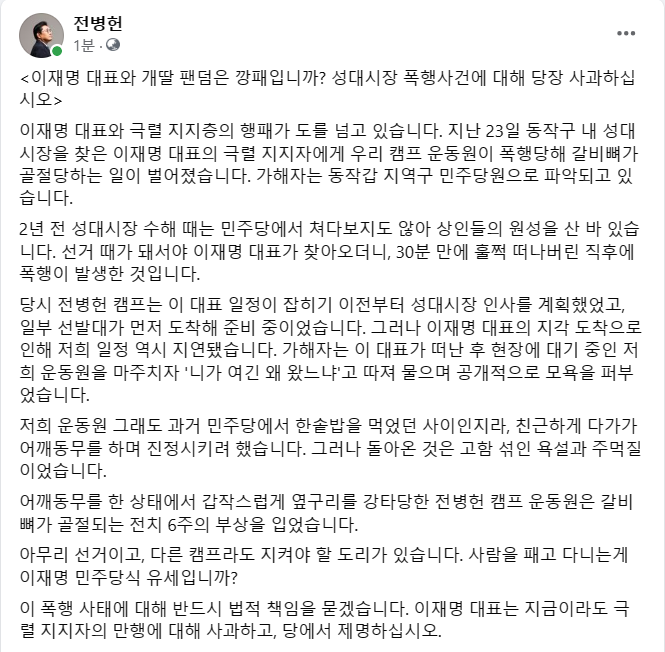 전병헌
1분 ·

<이재명 대표와 개딸 팬덤은 깡패입니까? 성대시장 폭행사건에 대해 당장 사과하십시오>

이재명 대표와 극렬 지지층의 행패가 도를 넘고 있습니다. 지난 23일 동작구 내 성대시장을 찾은 이재명 대표의 극렬 지지자에게 우리 캠프 운동원이 폭행당해 갈비뼈가 골절당하는 일이 벌어졌습니다. 가해자는 동작갑 지역구 민주당원으로 파악되고 있습니다.

2년 전 성대시장 수해 때는 민주당에서 쳐다보지도 않아 상인들의 원성을 산 바 있습니다. 선거 때가 돼서야 이재명 대표가 찾아오더니, 30분 만에 훌쩍 떠나버린 직후에 폭행이 발생한 것입니다.

당시 전병헌 캠프는 이 대표 일정이 잡히기 이전부터 성대시장 인사를 계획했었고, 일부 선발대가 먼저 도착해 준비 중이었습니다. 그러나 이재명 대표의 지각 도착으로 인해 저희 일정 역시 지연됐습니다. 가해자는 이 대표가 떠난 후 현장에 대기 중인 저희 운동원을 마주치자 '니가 여긴 왜 왔느냐'고 따져 물으며 공개적으로 모욕을 퍼부었습니다.

저희 운동원 그래도 과거 민주당에서 한솥밥을 먹었던 사이인지라, 친근하게 다가가 어깨동무를 하며 진정시키려 했습니다. 그러나 돌아온 것은 고함 섞인 욕설과 주먹질이었습니다.

어깨동무를 한 상태에서 갑작스럽게 옆구리를 강타당한 전병헌 캠프 운동원은 갈비뼈가 골절되는 전치 6주의 부상을 입었습니다.

아무리 선거이고, 다른 캠프라도 지켜야 할 도리가 있습니다. 사람을 패고 다니는게 이재명 민주당식 유세입니까?

이 폭행 사태에 대해 반드시 법적 책임을 묻겠습니다. 이재명 대표는 지금이라도 극렬 지지자의 만행에 대해 사과하고, 당에서 제명하십시오.